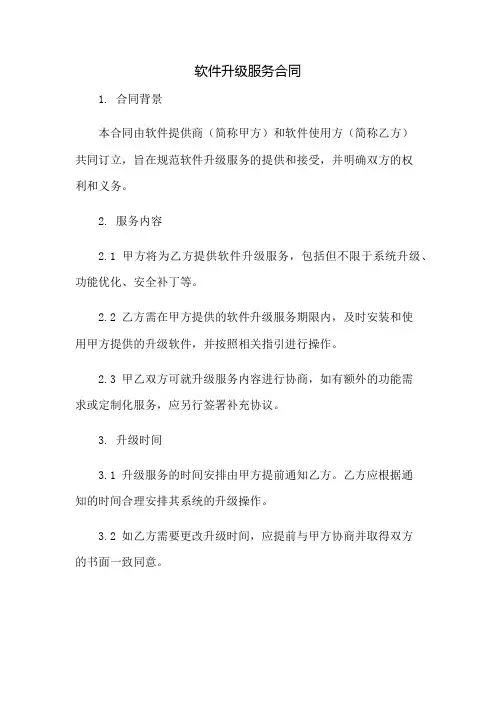 软件升级服务合同

1. 合同背景

本合同由软件提供商（简称甲方）和软件使用方（简称乙方）共同订立，旨在规范软件升级服务的提供和接受，并明确双方的权利和义务。

2. 服务内容

2.1 甲方将为乙方提供软件升级服务，包括但不限于系统升级、功能优化、安全补丁等。

2.2 乙方需在甲方提供的软件升级服务期限内，及时安装和使用甲方提供的升级软件，并按照相关指引进行操作。

2.3 甲乙双方可就升级服务内容进行协商，如有额外的功能需求或定制化服务，应另行签署补充协议。

3. 升级时间

3.1 升级服务的时间安排由甲方提前通知乙方。乙方应根据通知的时间合理安排其系统的升级操作。

3.2 如乙方需要更改升级时间，应提前与甲方协商并取得双方的书面一致同意。